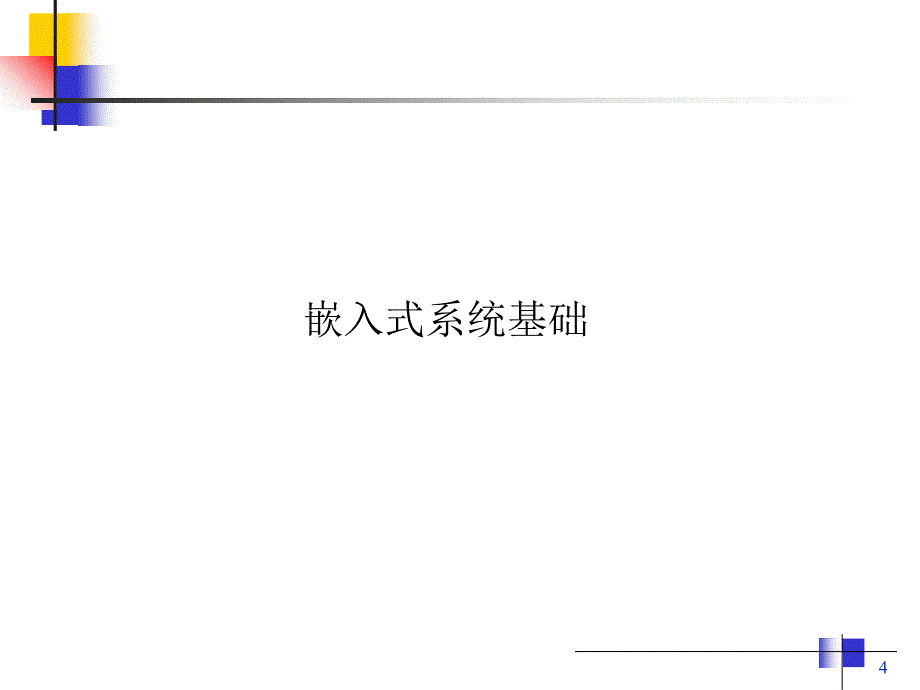 嵌入式系统基础

4